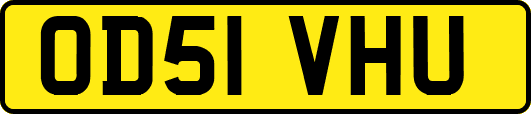 OD51 VHU